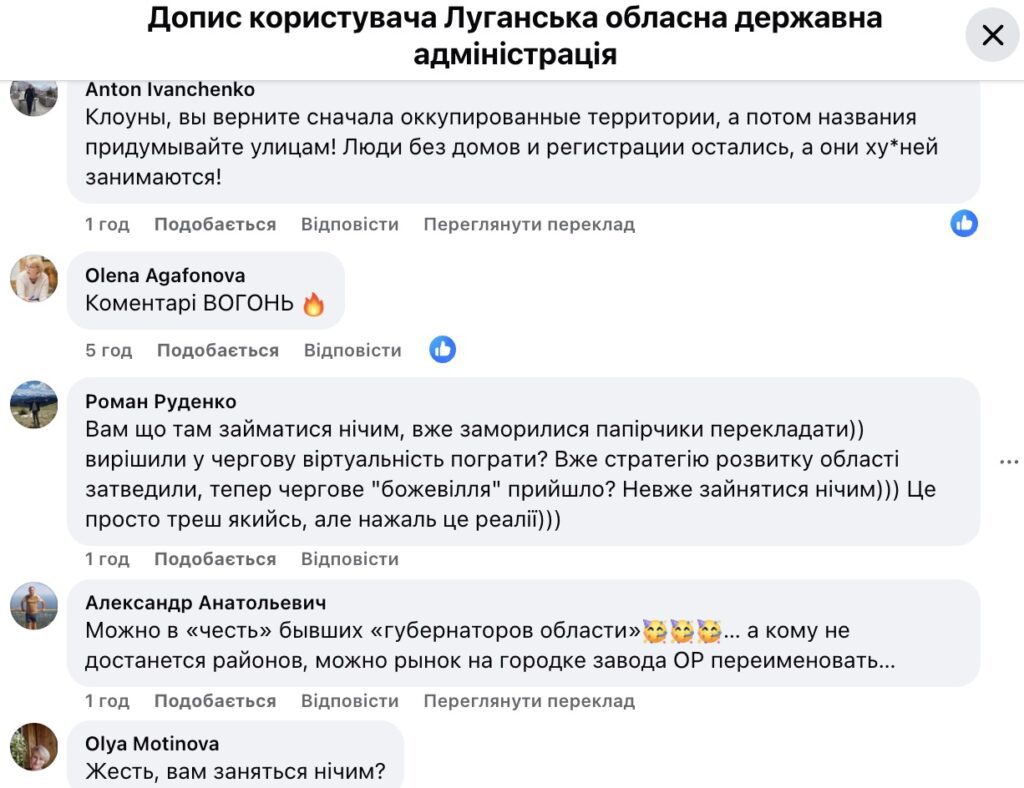 Допис користувача Луганська обласна державна адміністрація

Anton Ivanchenko
Клоуны, вы верните сначала оккупированные территории, а потом названия придумывайте улицам! Люди без домов и регистрации остались, а они ху*ней занимаются!
1 год Подобається Відповісти Переглянути переклад

Olena Agafonova
Коментарі ВОГОНЬ 🔥
5 год Подобається Відповісти

Роман Руденко
Вам що там займатися нічим, вже заморилися папірчики перекладати)) вирішили у чергову віртуальність пограти? Вже стратегію розвитку області затведили, тепер чергове "божевілля" прийшло? Невже зайнятися нічим))) Це просто треш якийсь, але нажаль це реалії)))
1 год Подобається Відповісти

Александр Анатольевич
Можно в «честь» бывших «губернаторов области»🥳🥳🥳... а кому не достанется районов, можно рынок на городке завода ОР переименовать...
1 год Подобається Відповісти Переглянути переклад

Olya Motinova
Жесть, вам заняться нічим?